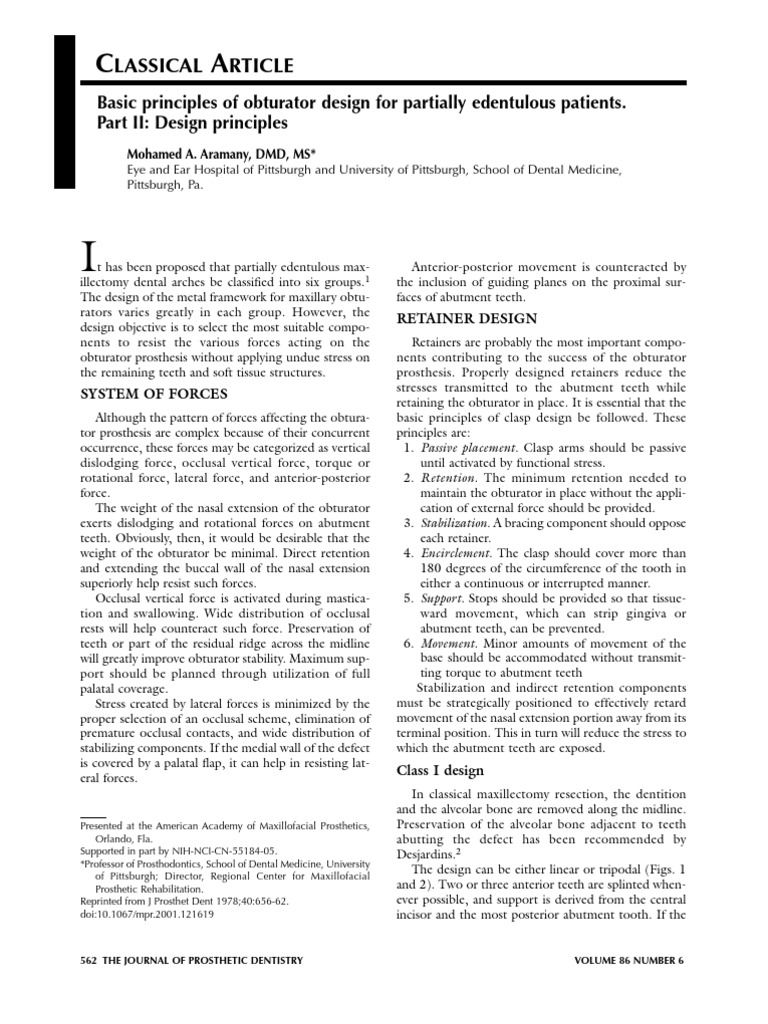 CLASSICAL ARTICLE

Basic principles of obturator design for partially edentulous patients. Part II: Design principles

Mohamed A. Aramany, DMD, MS*
Eye and Ear Hospital of Pittsburgh and University of Pittsburgh, School of Dental Medicine, Pittsburgh, Pa.

It has been proposed that partially edentulous maxillectomy dental arches be classified into six groups.$^1$ The design of the metal framework for maxillary obturators varies greatly in each group. However, the design objective is to select the most suitable components to resist the various forces acting on the obturator prosthesis without applying undue stress on the remaining teeth and soft tissue structures.

SYSTEM OF FORCES

Although the pattern of forces affecting the obturator prosthesis are complex because of their concurrent occurrence, these forces may be categorized as vertical dislodging force, occlusal vertical force, torque or rotational force, lateral force, and anterior-posterior force.

The weight of the nasal extension of the obturator exerts dislodging and rotational forces on abutment teeth. Obviously, then, it would be desirable that the weight of the obturator be minimal. Direct retention and extending the buccal wall of the nasal extension superiorly help resist such forces.

Occlusal vertical force is activated during mastication and swallowing. Wide distribution of occlusal rests will help counteract such force. Preservation of teeth or part of the residual ridge across the midline will greatly improve obturator stability. Maximum support should be planned through utilization of full palatal coverage.

Stress created by lateral forces is minimized by the proper selection of an occlusal scheme, elimination of premature occlusal contacts, and wide distribution of stabilizing components. If the medial wall of the defect is covered by a palatal flap, it can help in resisting lateral forces.

Presented at the American Academy of Maxillofacial Prosthetics, Orlando, Fla.
Supported in part by NIH-NCI-CN-55184-05.
*Professor of Prosthodontics, School of Dental Medicine, University of Pittsburgh; Director, Regional Center for Maxillofacial Prosthetic Rehabilitation.
Reprinted from J Prosthet Dent 1978;40:656-62.
doi:10.1067/mpr.2001.121619

Anterior-posterior movement is counteracted by the inclusion of guiding planes on the proximal surfaces of abutment teeth.

RETAINER DESIGN

Retainers are probably the most important components contributing to the success of the obturator prosthesis. Properly designed retainers reduce the stresses transmitted to the abutment teeth while retaining the obturator in place. It is essential that the basic principles of clasp design be followed. These principles are:
1. Passive placement. Clasp arms should be passive until activated by functional stress.
2. Retention. The minimum retention needed to maintain the obturator in place without the application of external force should be provided.
3. Stabilization. A bracing component should oppose each retainer.
4. Encirclement. The clasp should cover more than 180 degrees of the circumference of the tooth in either a continuous or interrupted manner.
5. Support. Stops should be provided so that tissueward movement, which can strip gingiva or abutment teeth, can be prevented.
6. Movement. Minor amounts of movement of the base should be accommodated without transmitting torque to abutment teeth

Stabilization and indirect retention components must be strategically positioned to effectively retard movement of the nasal extension portion away from its terminal position. This in turn will reduce the stress to which the abutment teeth are exposed.

Class I design

In classical maxillectomy resection, the dentition and the alveolar bone are removed along the midline. Preservation of the alveolar bone adjacent to teeth abutting the defect has been recommended by Desjardins.$^2$

The design can be either linear or tripodal (Figs. 1 and 2). Two or three anterior teeth are splinted whenever possible, and support is derived from the central incisor and the most posterior abutment tooth. If the

562 THE JOURNAL OF PROSTHETIC DENTISTRY

VOLUME 86 NUMBER 6